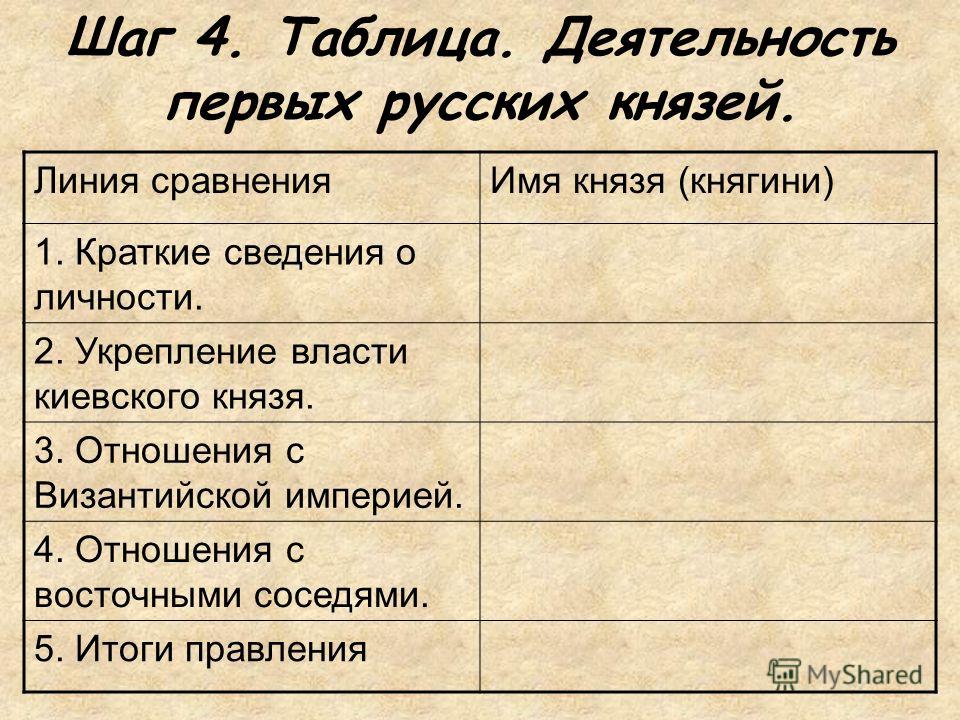 Шаг 4. Таблица. Деятельность первых русских князей.

| Линия сравнения | Имя князя (княгини) |
|---|---|
| 1. Краткие сведения о личности. | |
| 2. Укрепление власти киевского князя. | |
| 3. Отношения с Византийской империей. | |
| 4. Отношения с восточными соседями. | |
| 5. Итоги правления | |

MyShared